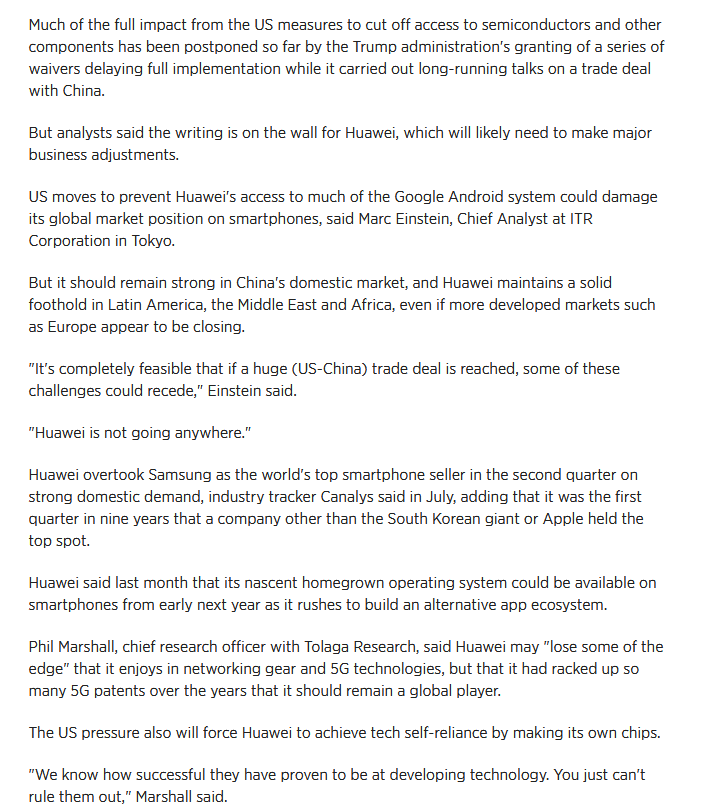 Much of the full impact from the US measures to cut off access to semiconductors and other components has been postponed so far by the Trump administration's granting of a series of waivers delaying full implementation while it carried out long-running talks on a trade deal with China.

But analysts said the writing is on the wall for Huawei, which will likely need to make major business adjustments.

US moves to prevent Huawei's access to much of the Google Android system could damage its global market position on smartphones, said Marc Einstein, Chief Analyst at ITR Corporation in Tokyo.

But it should remain strong in China's domestic market, and Huawei maintains a solid foothold in Latin America, the Middle East and Africa, even if more developed markets such as Europe appear to be closing.

"It's completely feasible that if a huge (US-China) trade deal is reached, some of these challenges could recede," Einstein said.

"Huawei is not going anywhere."

Huawei overtook Samsung as the world's top smartphone seller in the second quarter on strong domestic demand, industry tracker Canalys said in July, adding that it was the first quarter in nine years that a company other than the South Korean giant or Apple held the top spot.

Huawei said last month that its nascent homegrown operating system could be available on smartphones from early next year as it rushes to build an alternative app ecosystem.

Phil Marshall, chief research officer with Tolaga Research, said Huawei may "lose some of the edge" that it enjoys in networking gear and 5G technologies, but that it had racked up so many 5G patents over the years that it should remain a global player.

The US pressure also will force Huawei to achieve tech self-reliance by making its own chips.

"We know how successful they have proven to be at developing technology. You just can't rule them out," Marshall said.